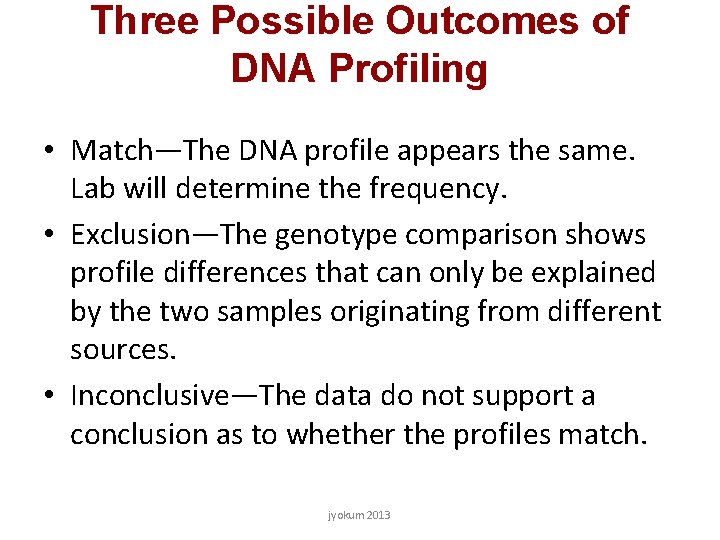 Three Possible Outcomes of DNA Profiling

• Match—The DNA profile appears the same. Lab will determine the frequency.
• Exclusion—The genotype comparison shows profile differences that can only be explained by the two samples originating from different sources.
• Inconclusive—The data do not support a conclusion as to whether the profiles match.

jyokum 2013